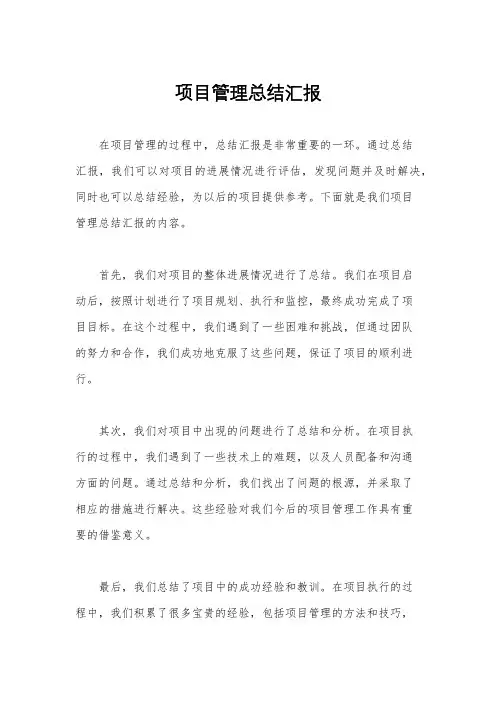 项目管理总结汇报

在项目管理的过程中，总结汇报是非常重要的一环。通过总结汇报，我们可以对项目的进展情况进行评估，发现问题并及时解决，同时也可以总结经验，为以后的项目提供参考。下面就是我们项目管理总结汇报的内容。

首先，我们对项目的整体进展情况进行了总结。我们在项目启动后，按照计划进行了项目规划、执行和监控，最终成功完成了项目目标。在这个过程中，我们遇到了一些困难和挑战，但通过团队的努力和合作，我们成功地克服了这些问题，保证了项目的顺利进行。

其次，我们对项目中出现的问题进行了总结和分析。在项目执行的过程中，我们遇到了一些技术上的难题，以及人员配备和沟通方面的问题。通过总结和分析，我们找出了问题的根源，并采取了相应的措施进行解决。这些经验对我们今后的项目管理工作具有重要的借鉴意义。

最后，我们总结了项目中的成功经验和教训。在项目执行的过程中，我们积累了很多宝贵的经验，包括项目管理的方法和技巧，